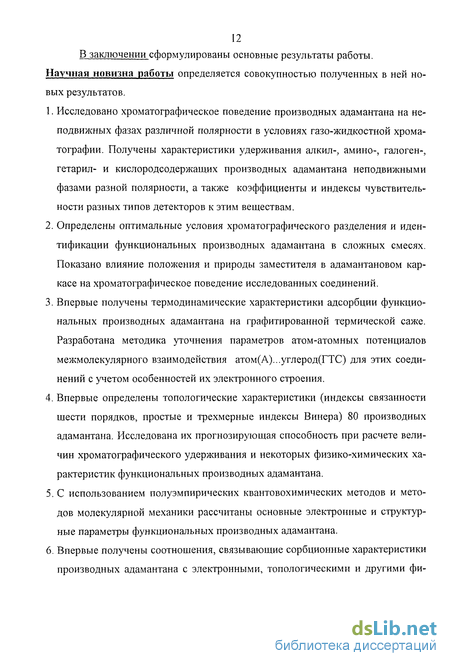 12

В заключении сформулированы основные результаты работы.

Научная новизна работы определяется совокупностью полученных в ней новых результатов.

1. Исследовано хроматографическое поведение производных адамантана на неподвижных фазах различной полярности в условиях газо-жидкостной хроматографии. Получены характеристики удерживания алкил-, амино-, галоген-, гетарил- и кислородсодержащих производных адамантана неподвижными фазами разной полярности, а также коэффициенты и индексы чувствительности разных типов детекторов к этим веществам.

2. Определены оптимальные условия хроматографического разделения и идентификации функциональных производных адамантана в сложных смесях. Показано влияние положения и природы заместителя в адамантановом каркасе на хроматографическое поведение исследованных соединений.

3. Впервые получены термодинамические характеристики адсорбции функциональных производных адамантана на графитированной термической саже. Разработана методика уточнения параметров атом-атомных потенциалов межмолекулярного взаимодействия атом(А)...углерод(ГТС) для этих соединений с учетом особенностей их электронного строения.

4. Впервые определены топологические характеристики (индексы связанности шести порядков, простые и трехмерные индексы Винера) 80 производных адамантана. Исследована их прогнозирующая способность при расчете величин хроматографического удерживания и некоторых физико-химических характеристик функциональных производных адамантана.

5. С использованием полуэмпирических квантовохимических методов и методов молекулярной механики рассчитаны основные электронные и структурные параметры функциональных производных адамантана.

6. Впервые получены соотношения, связывающие сорбционные характеристики производных адамантана с электронными, топологическими и другими фи-

dsLib.net
библиотека диссертаций